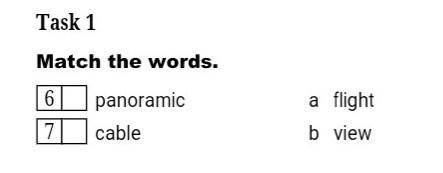 Task 1

Match the words.

6 panoramic

7 cable

a flight

b view